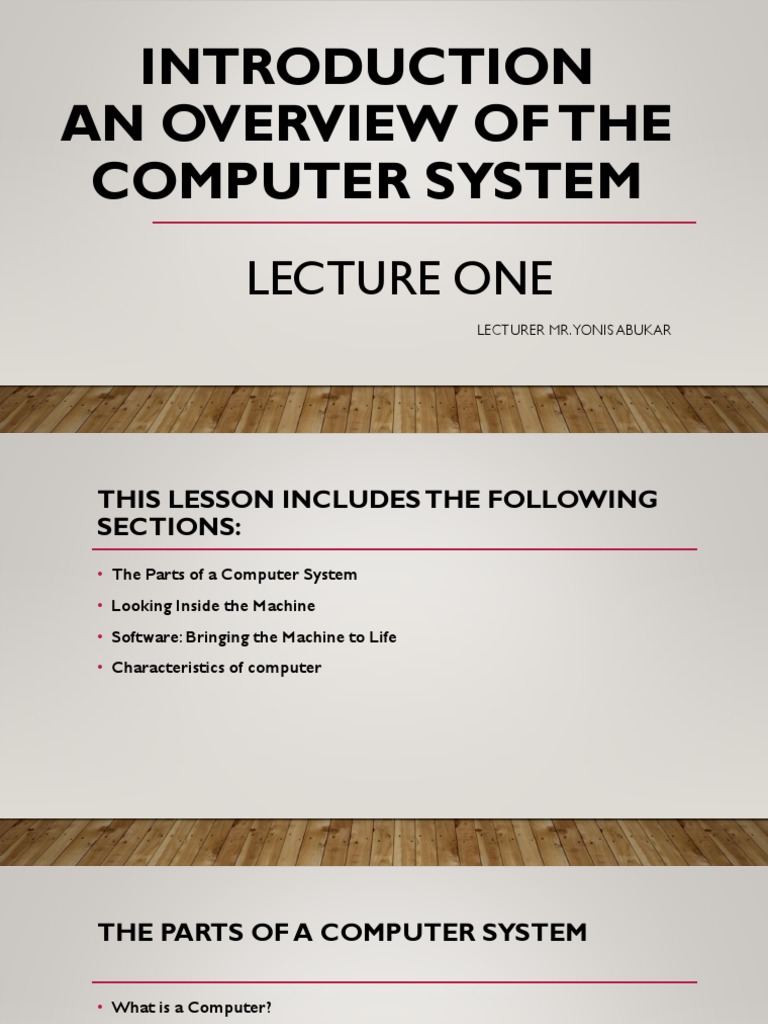 INTRODUCTION
AN OVERVIEW OF THE COMPUTER SYSTEM

LECTURE ONE

LECTURER MR. YONIS ABUKAR

THIS LESSON INCLUDES THE FOLLOWING SECTIONS:

• The Parts of a Computer System
• Looking Inside the Machine
• Software: Bringing the Machine to Life
• Characteristics of computer

THE PARTS OF A COMPUTER SYSTEM

• What is a Computer?